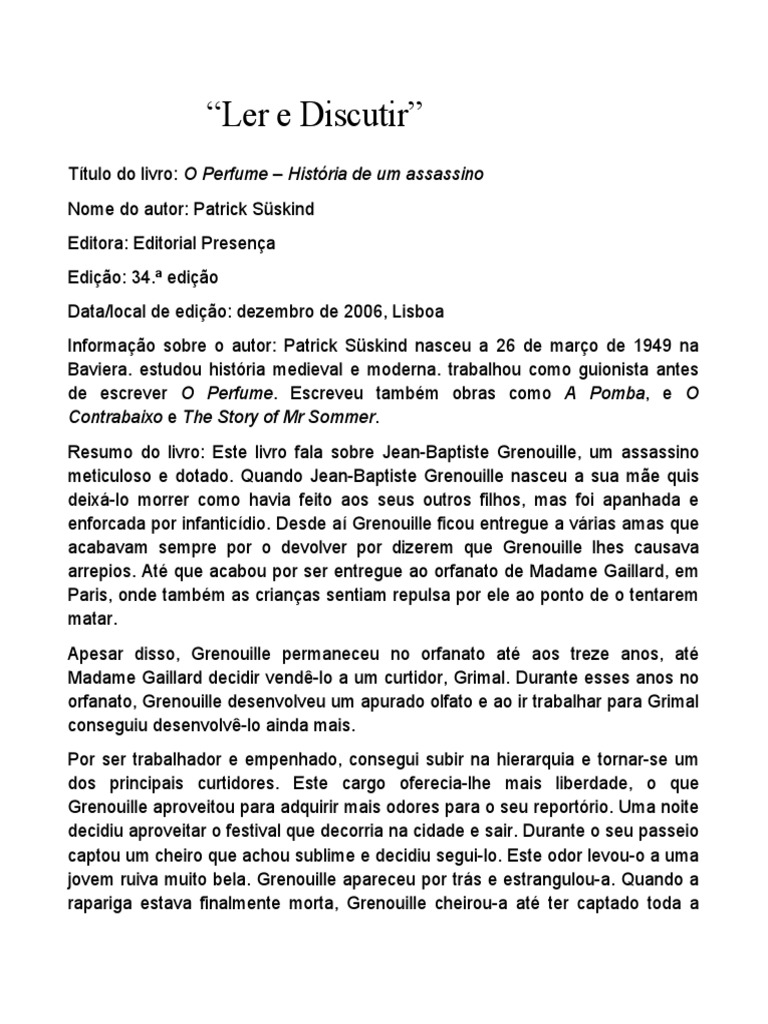 “Ler e Discutir”

Título do livro: O Perfume – História de um assassino

Nome do autor: Patrick Süskind

Editora: Editorial Presença

Edição: 34.ª edição

Data/local de edição: dezembro de 2006, Lisboa

Informação sobre o autor: Patrick Süskind nasceu a 26 de março de 1949 na Baviera. estudou história medieval e moderna. trabalhou como guionista antes de escrever O Perfume. Escreveu também obras como A Pomba, e O Contrabaixo e The Story of Mr Sommer.

Resumo do livro: Este livro fala sobre Jean-Baptiste Grenouille, um assassino meticuloso e dotado. Quando Jean-Baptiste Grenouille nasceu a sua mãe quis deixá-lo morrer como havia feito aos seus outros filhos, mas foi apanhada e enforcada por infanticídio. Desde aí Grenouille ficou entregue a várias amas que acabavam sempre por o devolver por dizerem que Grenouille lhes causava arrepios. Até que acabou por ser entregue ao orfanato de Madame Gaillard, em Paris, onde também as crianças sentiam repulsa por ele ao ponto de o tentarem matar.

Apesar disso, Grenouille permaneceu no orfanato até aos treze anos, até Madame Gaillard decidir vendê-lo a um curtidor, Grimal. Durante esses anos no orfanato, Grenouille desenvolveu um apurado olfato e ao ir trabalhar para Grimal conseguiu desenvolvê-lo ainda mais.

Por ser trabalhador e empenhado, consegui subir na hierarquia e tornar-se um dos principais curtidores. Este cargo oferecia-lhe mais liberdade, o que Grenouille aproveitou para adquirir mais odores para o seu reportório. Uma noite decidiu aproveitar o festival que decorria na cidade e sair. Durante o seu passeio captou um cheiro que achou sublime e decidiu segui-lo. Este odor levou-o a uma jovem ruiva muito bela. Grenouille apareceu por trás e estrangulou-a. Quando a rapariga estava finalmente morta, Grenouille cheirou-a até ter captado toda a